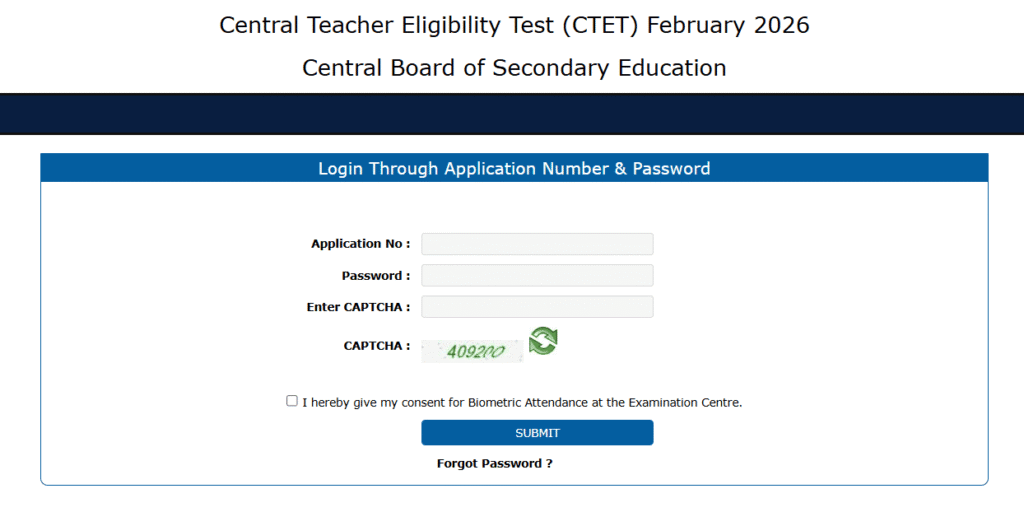 Central Teacher Eligibility Test (CTET) February 2026

Central Board of Secondary Education

Login Through Application Number & Password

Application No :

Password :

Enter CAPTCHA :

CAPTCHA : 409200

I hereby give my consent for Biometric Attendance at the Examination Centre.

SUBMIT

Forgot Password ?